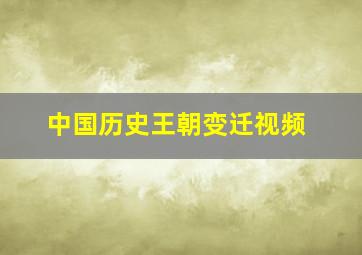 中国历史王朝变迁视频